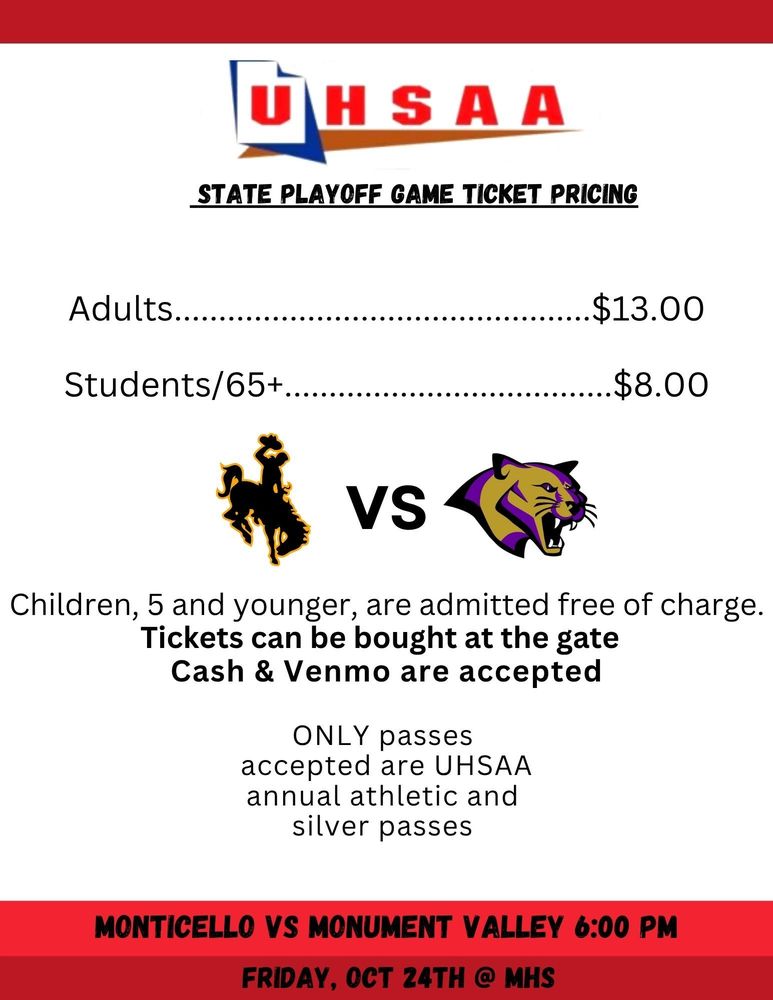 UHSAA

STATE PLAYOFF GAME TICKET PRICING

Adults $13.00

Students/65+ $8.00

VS

Children, 5 and younger, are admitted free of charge.
Tickets can be bought at the gate
Cash & Venmo are accepted

ONLY passes accepted are UHSAA annual athletic and silver passes

MONTICELLO VS MONUMENT VALLEY 6:00 PM

FRIDAY, OCT 24TH @ MHS